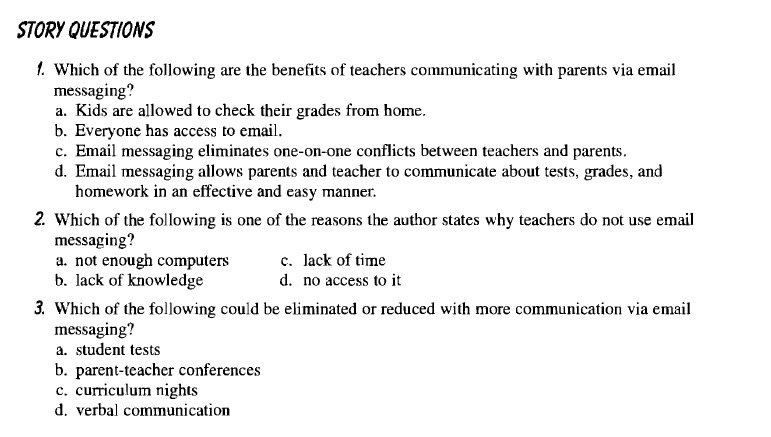 STORY QUESTIONS

1. Which of the following are the benefits of teachers communicating with parents via email messaging?
a. Kids are allowed to check their grades from home.
b. Everyone has access to email.
c. Email messaging eliminates one-on-one conflicts between teachers and parents.
d. Email messaging allows parents and teacher to communicate about tests, grades, and homework in an effective and easy manner.

2. Which of the following is one of the reasons the author states why teachers do not use email messaging?
a. not enough computers
b. lack of knowledge
c. lack of time
d. no access to it

3. Which of the following could be eliminated or reduced with more communication via email messaging?
a. student tests
b. parent-teacher conferences
c. curriculum nights
d. verbal communication